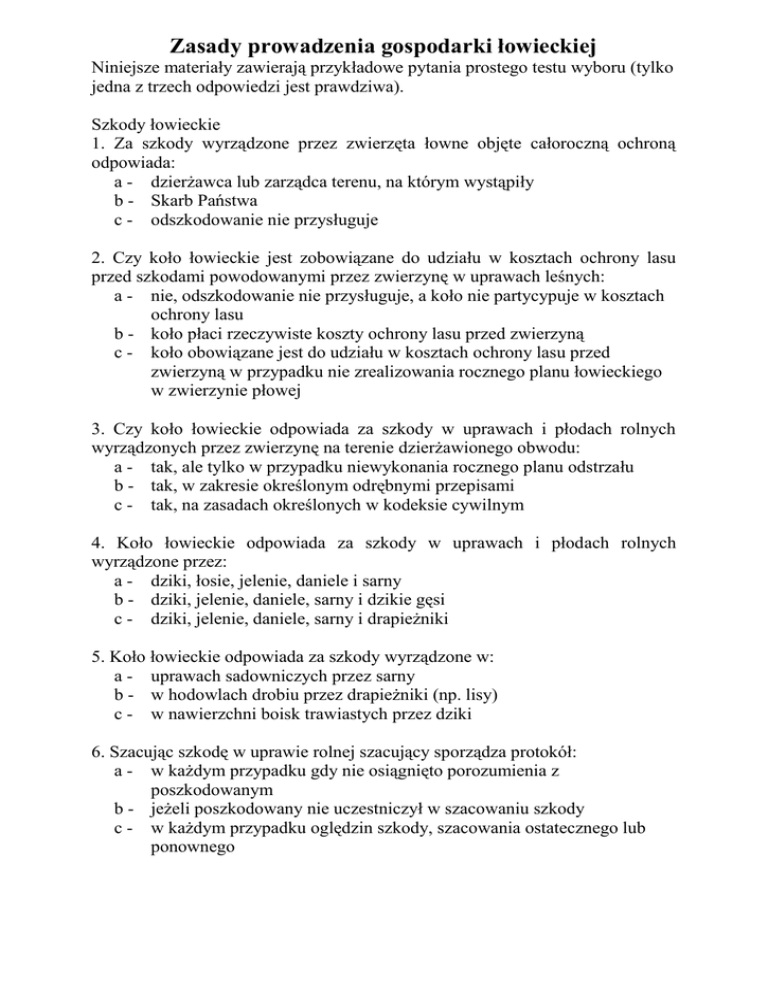 Zasady prowadzenia gospodarki łowieckiej
Niniejsze materiały zawierają przykładowe pytania prostego testu wyboru (tylko jedna z trzech odpowiedzi jest prawdziwa).

Szkody łowieckie
1. Za szkody wyrządzone przez zwierzęta łowne objęte całoroczną ochroną odpowiada:
a - dzierżawca lub zarządca terenu, na którym wystąpiły
b - Skarb Państwa
c - odszkodowanie nie przysługuje

2. Czy koło łowieckie jest zobowiązane do udziału w kosztach ochrony lasu przed szkodami powodowanymi przez zwierzynę w uprawach leśnych:
a - nie, odszkodowanie nie przysługuje, a koło nie partycypuje w kosztach ochrony lasu
b - koło płaci rzeczywiste koszty ochrony lasu przed zwierzyną
c - koło obowiązane jest do udziału w kosztach ochrony lasu przed zwierzyną w przypadku nie zrealizowania rocznego planu łowieckiego w zwierzynie płowej

3. Czy koło łowieckie odpowiada za szkody w uprawach i płodach rolnych wyrządzonych przez zwierzynę na terenie dzierżawionego obwodu:
a - tak, ale tylko w przypadku niewykonania rocznego planu odstrzału
b - tak, w zakresie określonym odrębnymi przepisami
c - tak, na zasadach określonych w kodeksie cywilnym

4. Koło łowieckie odpowiada za szkody w uprawach i płodach rolnych wyrządzone przez:
a - dziki, łosie, jelenie, daniele i sarny
b - dziki, jelenie, daniele, sarny i dzikie gęsi
c - dziki, jelenie, daniele, sarny i drapieżniki

5. Koło łowieckie odpowiada za szkody wyrządzone w:
a - uprawach sadowniczych przez sarny
b - w hodowlach drobiu przez drapieżniki (np. lisy)
c - w nawierzchni boisk trawiastych przez dziki

6. Szacując szkodę w uprawie rolnej szacujący sporządza protokół:
a - w każdym przypadku gdy nie osiągnięto porozumienia z poszkodowanym
b - jeżeli poszkodowany nie uczestniczył w szacowaniu szkody
c - w każdym przypadku oględzin szkody, szacowania ostatecznego lub ponownego